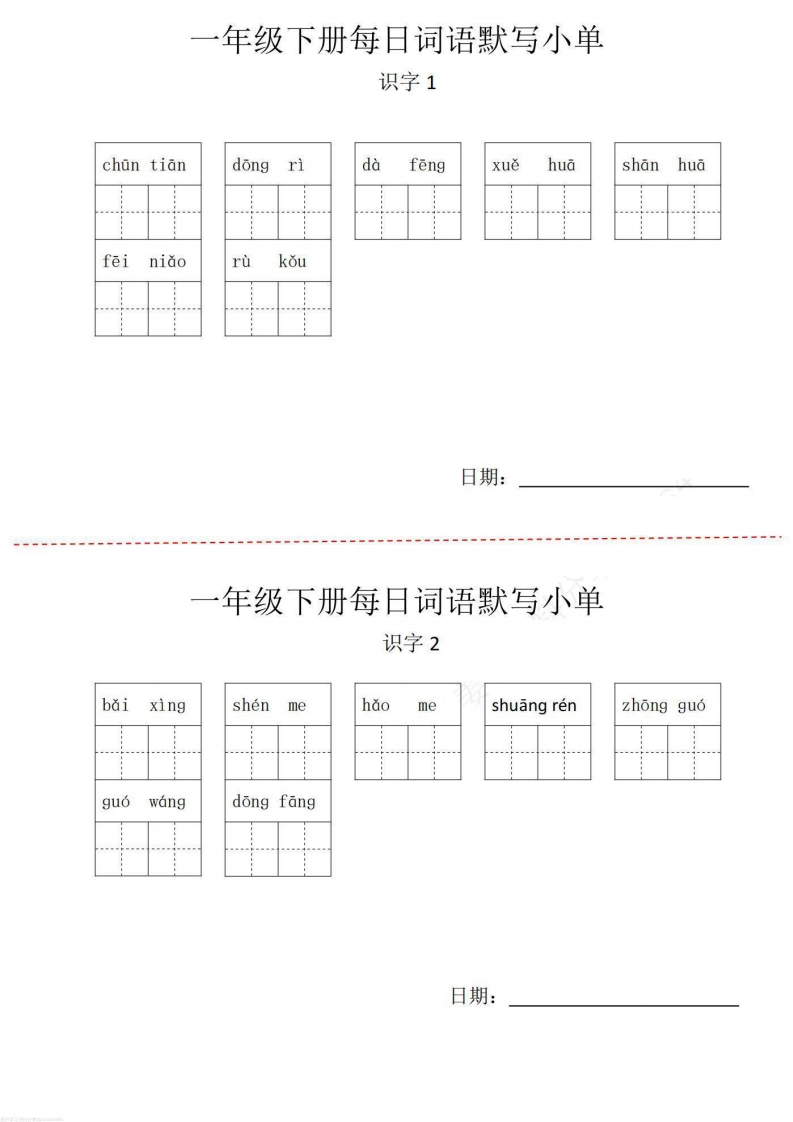 一年级下册每日词语默写小单

识字 1

chūn tiān

dōng rì

dà fēng

xuě huā

shān huā

fēi niǎo

rù kǒu

日期：

一年级下册每日词语默写小单

识字 2

bǎi xìng

shén me

hǎo me

shuāng rén

zhōng guó

guó wáng

dōng fāng

日期：